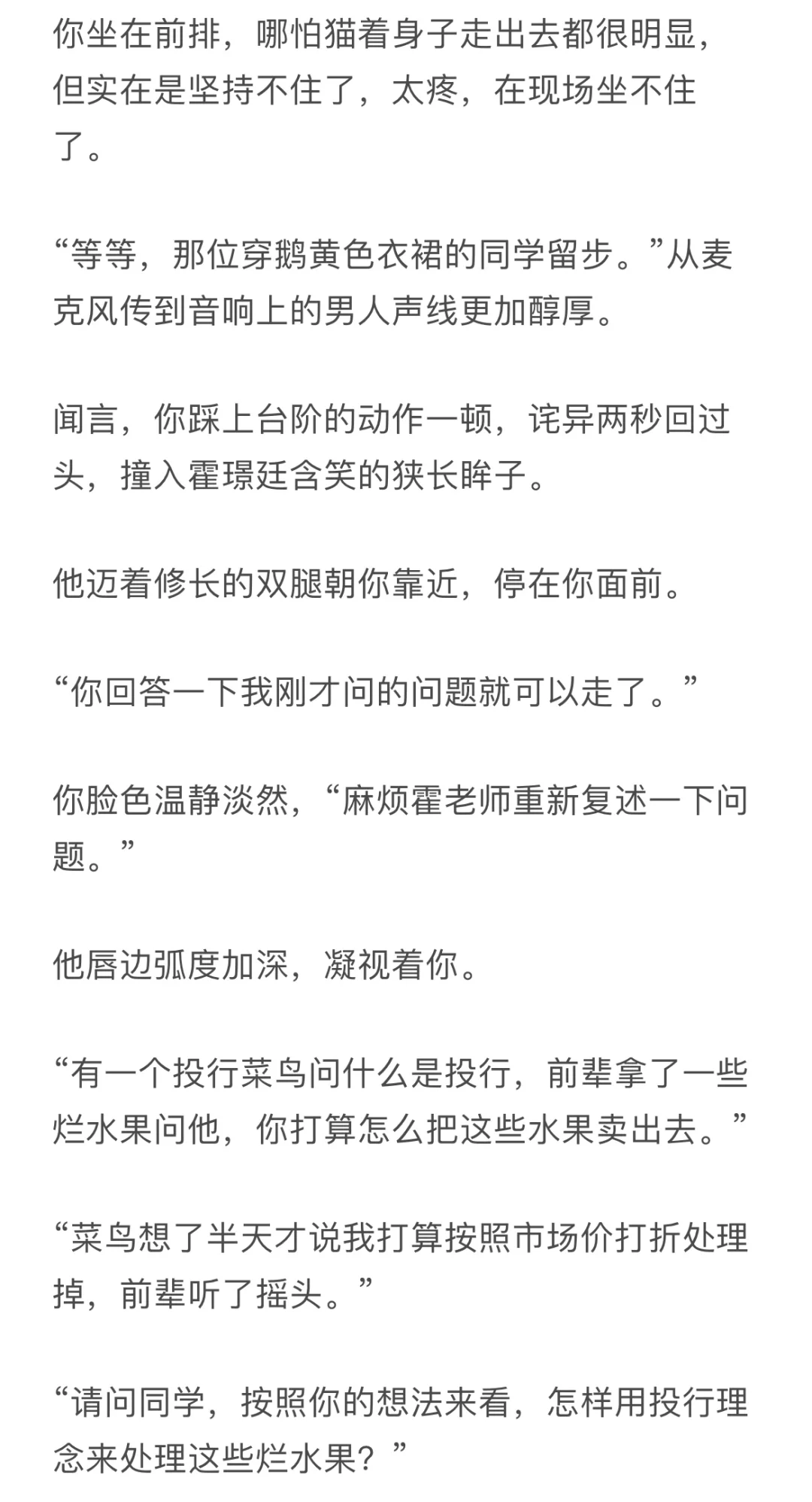 你坐在前排，哪怕猫着身子走出去都很明显，但实在是坚持不住了，太疼，在现场坐不住了。

“等等，那位穿鹅黄色衣裙的同学留步。”从麦克风传到音响上的男人声线更加醇厚。

闻言，你踩上台阶的动作一顿，诧异两秒回过头，撞入霍璟廷含笑的狭长眸子。

他迈着修长的双腿朝你靠近，停在你面前。

“你回答一下我刚才问的问题就可以走了。”

你脸色温静淡然，“麻烦霍老师重新复述一下问题。”

他唇边弧度加深，凝视着你。

“有一个投行菜鸟问什么是投行，前辈拿了一些烂水果问他，你打算怎么把这些水果卖出去。”

“菜鸟想了半天才说我打算按照市场价打折处理掉，前辈听了摇头。”

“请问同学，按照你的想法来看，怎样用投行理念来处理这些烂水果？”